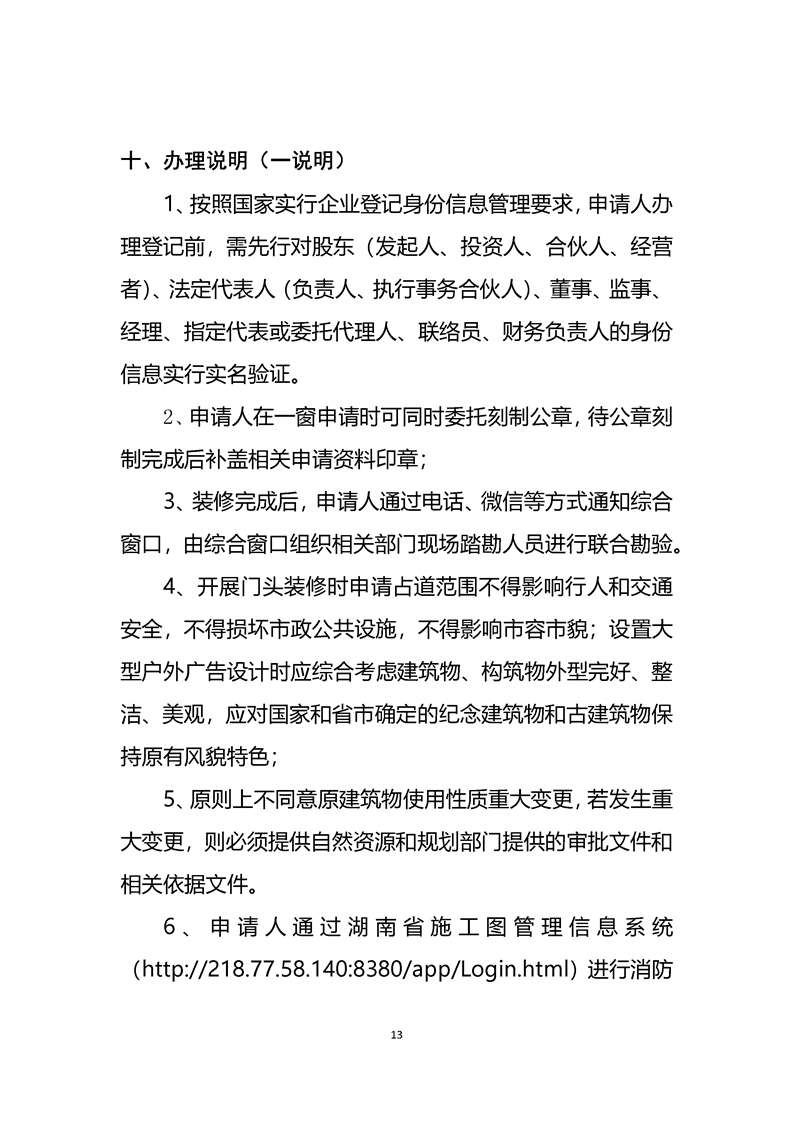 十、办理说明（一说明）

1、按照国家实行企业登记身份信息管理要求，申请人办理登记前，需先行对股东（发起人、投资人、合伙人、经营者）、法定代表人（负责人、执行事务合伙人）、董事、监事、经理、指定代表或委托代理人、联络员、财务负责人的身份信息实行实名验证。

2、申请人在一窗申请时可同时委托刻制公章，待公章刻制完成后补盖相关申请资料印章；

3、装修完成后，申请人通过电话、微信等方式通知综合窗口，由综合窗口组织相关部门现场踏勘人员进行联合勘验。

4、开展门头装修时申请占道范围不得影响行人和交通安全，不得损坏市政公共设施，不得影响市容市貌；设置大型户外广告设计时应综合考虑建筑物、构筑物外型完好、整洁、美观，应对国家和省市确定的纪念建筑物和古建筑物保持原有风貌特色；

5、原则上不同意原建筑物使用性质重大变更，若发生重大变更，则必须提供自然资源和规划部门提供的审批文件和相关依据文件。

6、申请人通过湖南省施工图管理信息系统（http://218.77.58.140:8380/app/Login.html）进行消防

13